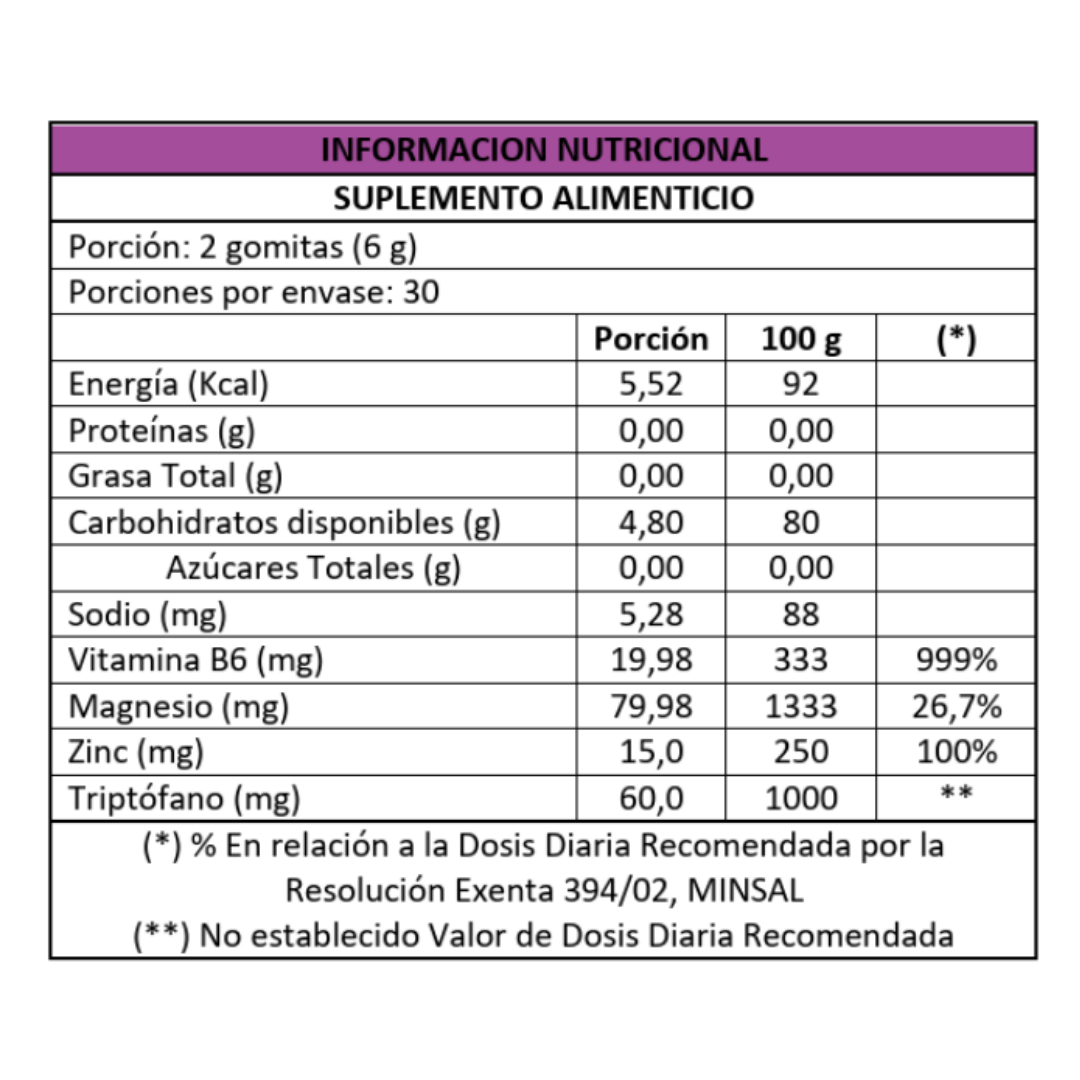 INFORMACION NUTRICIONAL

SUPLEMENTO ALIMENTICIO

Porción: 2 gomitas (6 g)

Porciones por envase: 30

| | Porción | 100 g | (*) |
|---|---|---|---|
| Energía (Kcal) | 5,52 | 92 | |
| Proteínas (g) | 0,00 | 0,00 | |
| Grasa Total (g) | 0,00 | 0,00 | |
| Carbohidratos disponibles (g) | 4,80 | 80 | |
| Azúcares Totales (g) | 0,00 | 0,00 | |
| Sodio (mg) | 5,28 | 88 | |
| Vitamina B6 (mg) | 19,98 | 333 | 999% |
| Magnesio (mg) | 79,98 | 1333 | 26,7% |
| Zinc (mg) | 15,0 | 250 | 100% |
| Triptófano (mg) | 60,0 | 1000 | ** |

(*) % En relación a la Dosis Diaria Recomendada por la Resolución Exenta 394/02, MINSAL

(**) No establecido Valor de Dosis Diaria Recomendada